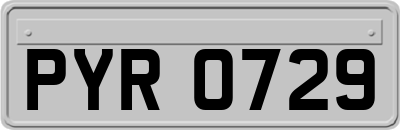 PYR 0729